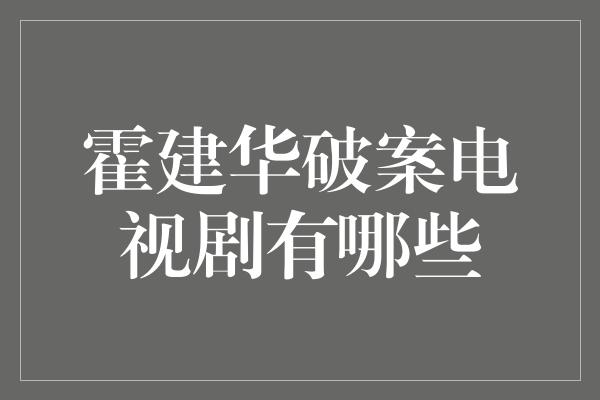 霍建华破案电视剧有哪些